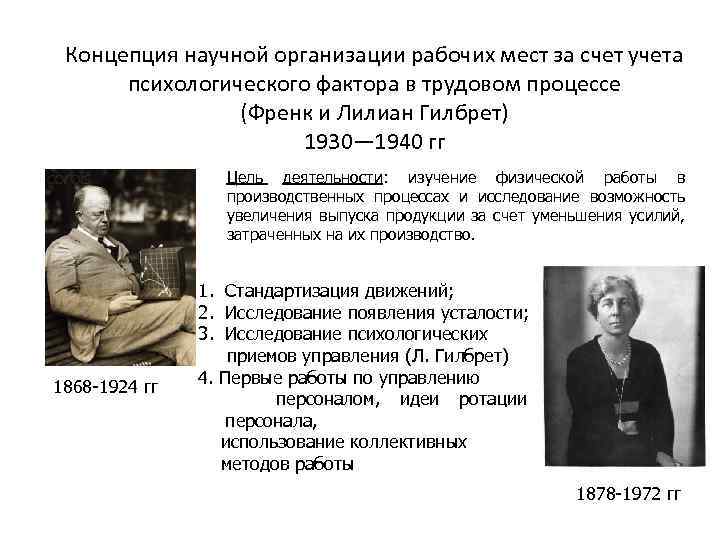 Концепция научной организации рабочих мест за счет учета психологического фактора в трудовом процессе
(Френк и Лилиан Гилбрет)
1930—1940 гг

Цель деятельности: изучение физической работы в производственных процессах и исследование возможность увеличения выпуска продукции за счет уменьшения усилий, затраченных на их производство.

1. Стандартизация движений;
2. Исследование появления усталости;
3. Исследование психологических приемов управления (Л. Гилбрет)
4. Первые работы по управлению персоналом, идеи ротации персонала, использование коллективных методов работы

1868-1924 гг

1878-1972 гг